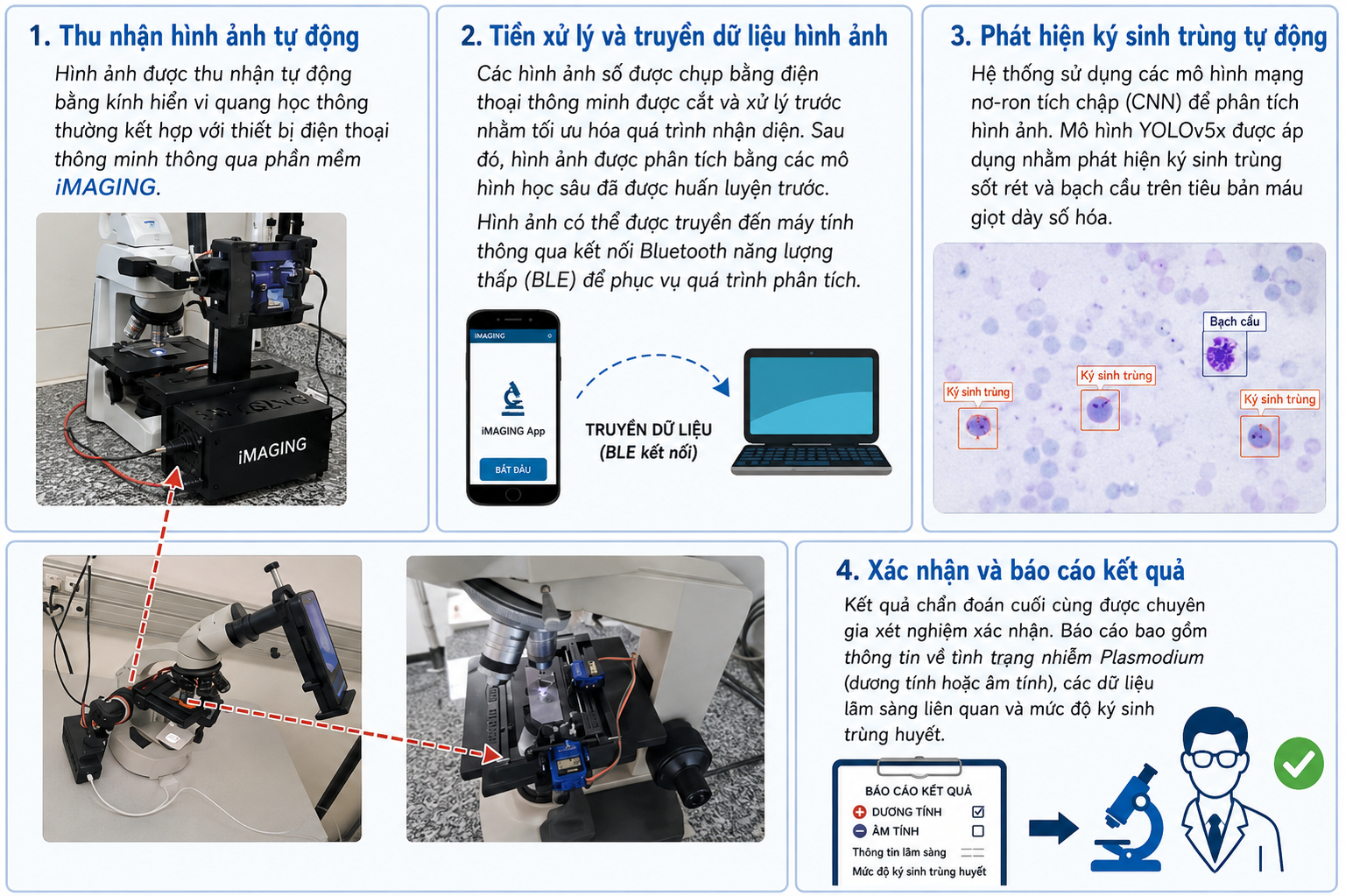 1. Thu nhận hình ảnh tự động

Hình ảnh được thu nhận tự động bằng kính hiển vi quang học thông thường kết hợp với thiết bị điện thoại thông minh thông qua phần mềm iMAGING.

iMAGING

2. Tiền xử lý và truyền dữ liệu hình ảnh

Các hình ảnh số được chụp bằng điện thoại thông minh được cắt và xử lý trước nhằm tối ưu hóa quá trình nhận diện. Sau đó, hình ảnh được phân tích bằng các mô hình học sâu đã được huấn luyện trước.

Hình ảnh có thể được truyền đến máy tính thông qua kết nối Bluetooth năng lượng thấp (BLE) để phục vụ quá trình phân tích.

iMAGING

iMAGING App

BẮT ĐẦU

TRUYỀN DỮ LIỆU (BLE kết nối)

3. Phát hiện ký sinh trùng tự động

Hệ thống sử dụng các mô hình mạng nơ-ron tích chập (CNN) để phân tích hình ảnh. Mô hình YOLOv5x được áp dụng nhằm phát hiện ký sinh trùng sốt rét và bạch cầu trên tiêu bản máu giọt dày số hóa.

Bạch cầu

Ký sinh trùng

Ký sinh trùng

Ký sinh trùng

4. Xác nhận và báo cáo kết quả

Kết quả chẩn đoán cuối cùng được chuyên gia xét nghiệm xác nhận. Báo cáo bao gồm thông tin về tình trạng nhiễm Plasmodium (dương tính hoặc âm tính), các dữ liệu lâm sàng liên quan và mức độ ký sinh trùng huyết.

BÁO CÁO KẾT QUẢ

DƯƠNG TÍNH

ÂM TÍNH

Thông tin lâm sàng

Mức độ ký sinh trùng huyết